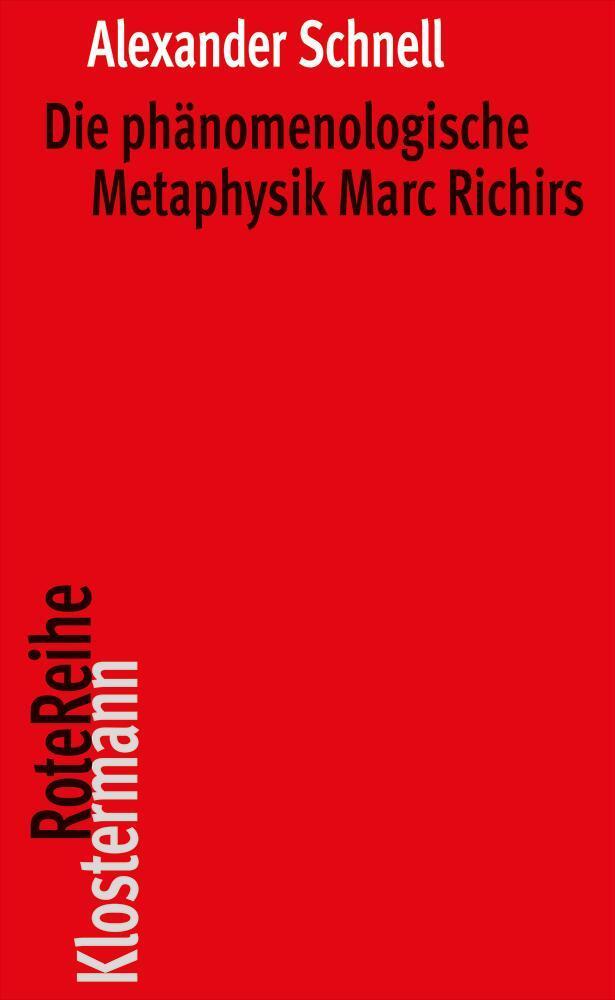 Alexander Schnell

Die phänomenologische Metaphysik Marc Richirs

RoteReihe
Klostermann